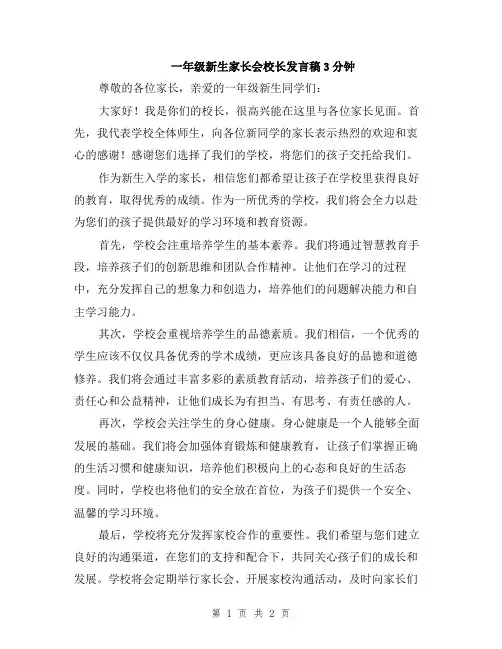 一年级新生家长会校长发言稿3分钟

尊敬的各位家长，亲爱的一年级新生同学们：

大家好！我是你们的校长，很高兴能在这里与各位家长见面。首先，我代表学校全体师生，向各位新同学的家长表示热烈的欢迎和衷心的感谢！感谢您们选择了我们的学校，将您们的孩子交托给我们。

作为新生入学的家长，相信您们都希望让孩子在学校里获得良好的教育，取得优秀的成绩。作为一所优秀的学校，我们将会全力以赴为您们的孩子提供最好的学习环境和教育资源。

首先，学校会注重培养学生的基本素养。我们将通过智慧教育手段，培养孩子们的创新思维和团队合作精神。让他们在学习的过程中，充分发挥自己的想象力和创造力，培养他们的问题解决能力和自主学习能力。

其次，学校会重视培养学生的品德素质。我们相信，一个优秀的学生应该不仅仅具备优秀的学术成绩，更应该具备良好的品德和道德修养。我们将会通过丰富多彩的素质教育活动，培养孩子们的爱心、责任心和公益精神，让他们成长为有担当、有思考、有责任感的人。

再次，学校会关注学生的身心健康。身心健康是一个人能够全面发展的基础。我们将会加强体育锻炼和健康教育，让孩子们掌握正确的生活习惯和健康知识，培养他们积极向上的心态和良好的生活态度。同时，学校也将他们的安全放在首位，为孩子们提供一个安全、温馨的学习环境。

最后，学校将充分发挥家校合作的重要性。我们希望与您们建立良好的沟通渠道，在您们的支持和配合下，共同关心孩子们的成长和发展。学校将会定期举行家长会、开展家校沟通活动，及时向家长们

第 1 页 共 2 页